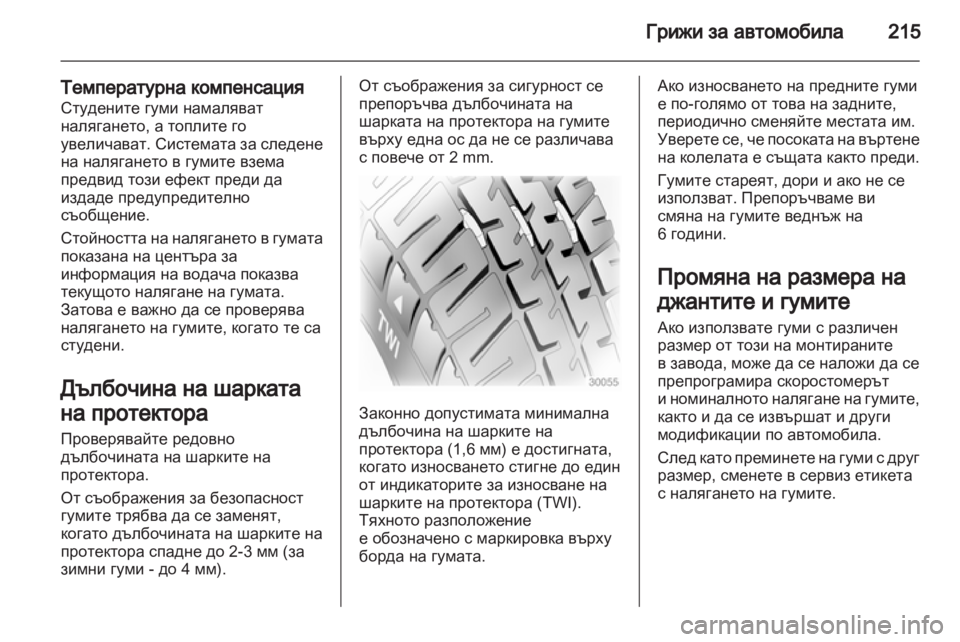 Грижи за автомобила 215

Температурна компенсация
Студените гуми намаляват налягането, а топлите го увеличават. Системата за следене на налягането в гумите взема предвид този ефект преди да издаде предупредително съобщение.

Стойността на налягането в гумата показана на центъра за информация на водача показва текущото налягане на гумата. Затова е важно да се проверява налягането на гумите, когато те са студени.

Дълбочина на шарката на протектора
Проверявайте редовно дълбочината на шарките на протектора.

От съображения за безопасност гумите трябва да се заменят, когато дълбочината на шарките на протектора спадне до 2-3 мм (за зимни гуми - до 4 мм).

От съображения за сигурност се препоръчва дълбочината на шарката на протектора на гумите върху една ос да не се различава с повече от 2 mm.

TWI

30055

Законно допустимата минимална дълбочина на шарките на протектора (1,6 мм) е достигната, когато износването стигне до един от индикаторите за износване на шарките на протектора (TWI). Тяхното разположение е обозначено с маркировка върху борда на гумата.

Ако износването на предните гуми е по-голямо от това на задните, периодично сменяйте местата им. Уверете се, че посоката на въртене на колелата е същата както преди.

Гумите стареят, дори и ако не се използват. Препоръчваме ви смяна на гумите веднъж на 6 години.

Промяна на размера на джантите и гумите
Ако използвате гуми с различен размер от този на монтираните в завода, може да се наложи да се препрограмира скоростомерът и номиналното налягане на гумите, както и да се извършат и други модификации по автомобила.

След като преминете на гуми с друг размер, сменете в сервиз етикета с налягането на гумите.

carmanualsonline.info